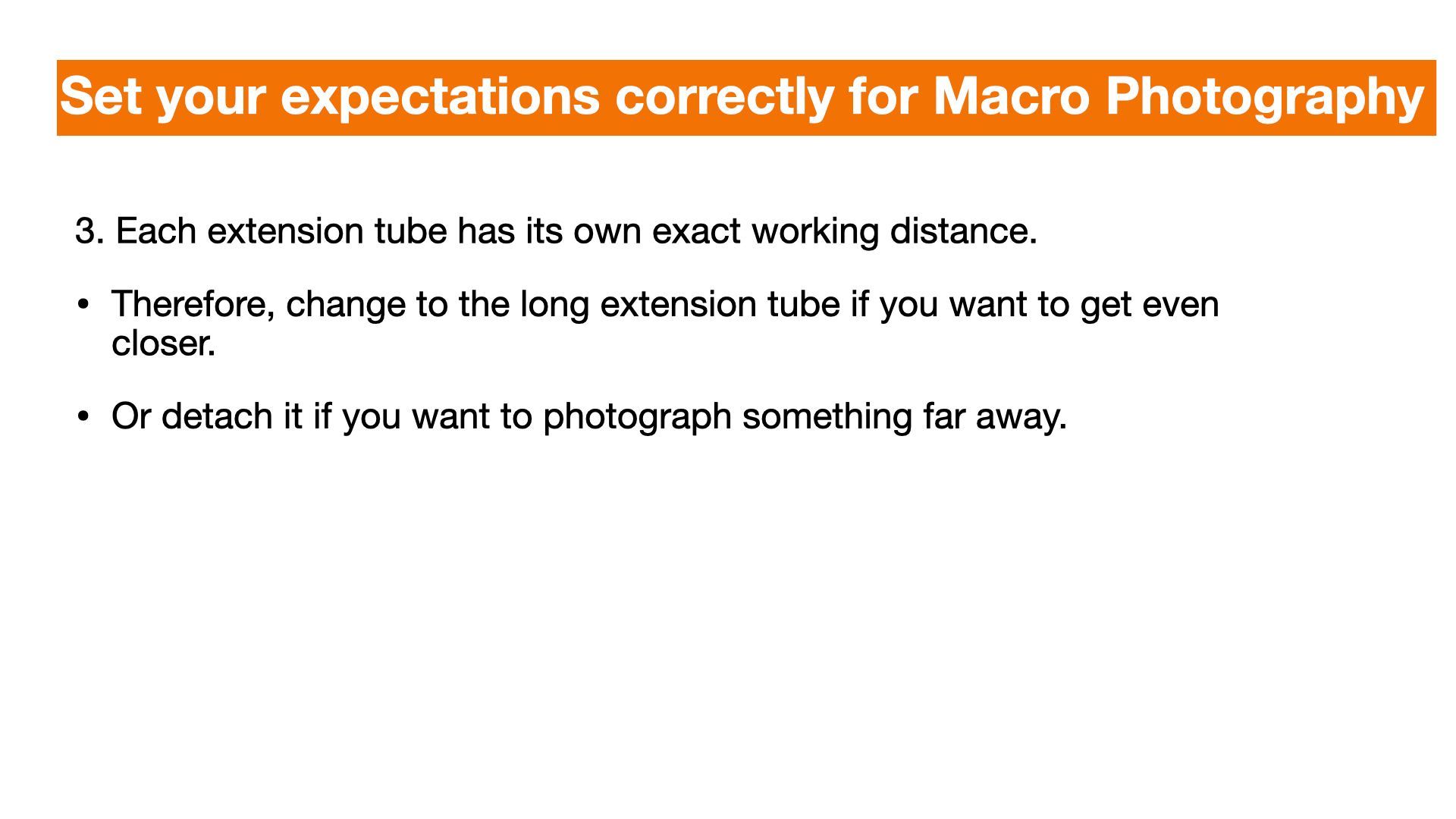 Set your expectations correctly for Macro Photography

3. Each extension tube has its own exact working distance.

• Therefore, change to the long extension tube if you want to get even closer.

• Or detach it if you want to photograph something far away.